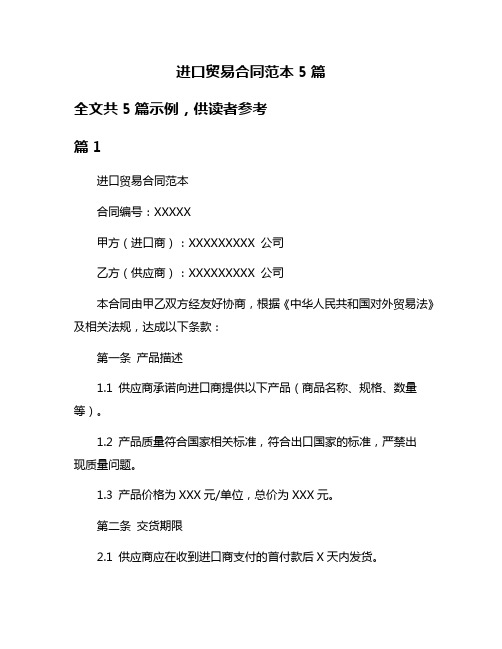 进口贸易合同范本 5 篇

全文共 5 篇示例，供读者参考

篇 1

进口贸易合同范本

合同编号：XXXXX

甲方（进口商）：XXXXXXXXX 公司

乙方（供应商）：XXXXXXXXX 公司

本合同由甲乙双方经友好协商，根据《中华人民共和国对外贸易法》及相关法规，达成以下条款：

第一条 产品描述

1.1 供应商承诺向进口商提供以下产品（商品名称、规格、数量等）。

1.2 产品质量符合国家相关标准，符合出口国家的标准，严禁出现质量问题。

1.3 产品价格为 XXX 元/单位，总价为 XXX 元。

第二条 交货期限

2.1 供应商应在收到进口商支付的首付款后 X 天内发货。